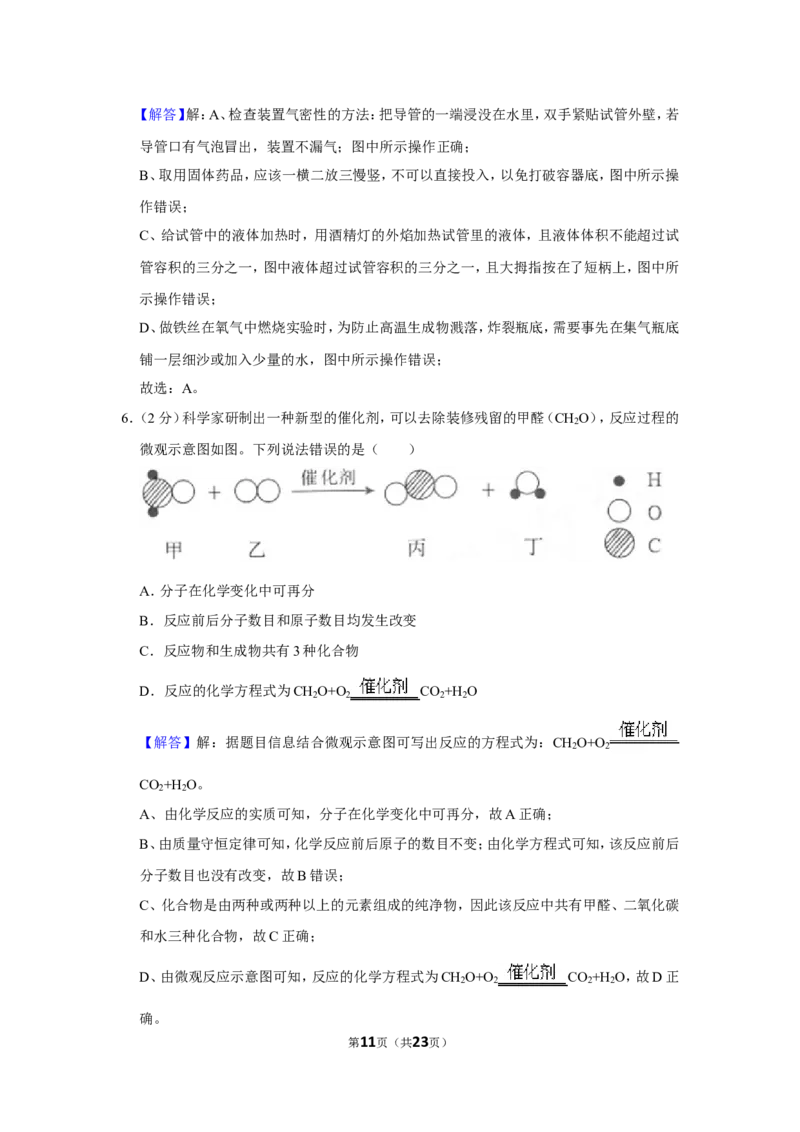 【解答】解：A、检查装置气密性的方法：把导管的一端浸没在水里，双手紧贴试管外壁，若导管口有气泡冒出，装置不漏气；图中所示操作正确；

B、取用固体药品，应该一横二放三慢竖，不可以直接投入，以免打破容器底，图中所示操作错误；

C、给试管中的液体加热时，用酒精灯的外焰加热试管里的液体，且液体体积不能超过试管容积的三分之一，图中液体超过试管容积的三分之一，且大拇指按在了短柄上，图中所示操作错误；

D、做铁丝在氧气中燃烧实验时，为防止高温生成物溅落，炸裂瓶底，需要事先在集气瓶底铺一层细沙或加入少量的水，图中所示操作错误；

故选：A。

6.（2分）科学家研制出一种新型的催化剂，可以去除装修残留的甲醛（$CH_2O$），反应过程的微观示意图如图。下列说法错误的是（　　）

催化剂

甲 乙 丙 丁

H
O
C

A．分子在化学变化中可再分

B．反应前后分子数目和原子数目均发生改变

C．反应物和生成物共有3种化合物

D．反应的化学方程式为$CH_2O+O_2\xlongequal{催化剂}CO_2+H_2O$

【解答】解：据题目信息结合微观示意图可写出反应的方程式为：$CH_2O+O_2\xlongequal{催化剂}CO_2+H_2O$。

A、由化学反应的实质可知，分子在化学变化中可再分，故A正确；

B、由质量守恒定律可知，化学反应前后原子的数目不变；由化学方程式可知，该反应前后分子数目也没有改变，故B错误；

C、化合物是由两种或两种以上的元素组成的纯净物，因此该反应中共有甲醛、二氧化碳和水三种化合物，故C正确；

D、由微观反应示意图可知，反应的化学方程式为$CH_2O+O_2\xlongequal{催化剂}CO_2+H_2O$，故D正确。

第11页（共23页）